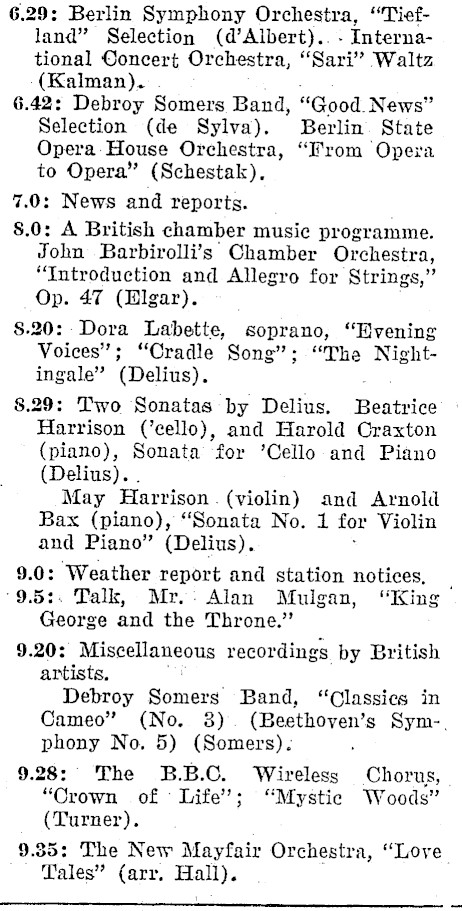 6.29: Berlin Symphony Orchestra, "Tiefland" Selection (d'Albert). International Concert Orchestra, "Sari" Waltz (Kalman).

6.42: Debroy Somers Band, "Good News" Selection (de Sylva). Berlin State Opera House Orchestra, "From Opera to Opera" (Schestak).

7.0: News and reports.

8.0: A British chamber music programme. John Barbirolli's Chamber Orchestra, "Introduction and Allegro for Strings," Op. 47 (Elgar).

8.20: Dora Labette, soprano, "Evening Voices"; "Cradle Song"; "The Nightingale" (Delius).

8.29: Two Sonatas by Delius. Beatrice Harrison ('cello), and Harold Craxton (piano), Sonata for 'Cello and Piano (Delius).

May Harrison (violin) and Arnold Bax (piano), "Sonata No. 1 for Violin and Piano" (Delius).

9.0: Weather report and station notices.

9.5: Talk, Mr. Alan Mulgan, "King George and the Throne."

9.20: Miscellaneous recordings by British artists.

Debroy Somers Band, "Classics in Cameo" (No. 3) (Beethoven's Symphony No. 5) (Somers).

9.28: The B.B.C. Wireless Chorus, "Crown of Life"; "Mystic Woods" (Turner).

9.35: The New Mayfair Orchestra, "Love Tales" (arr. Hall).